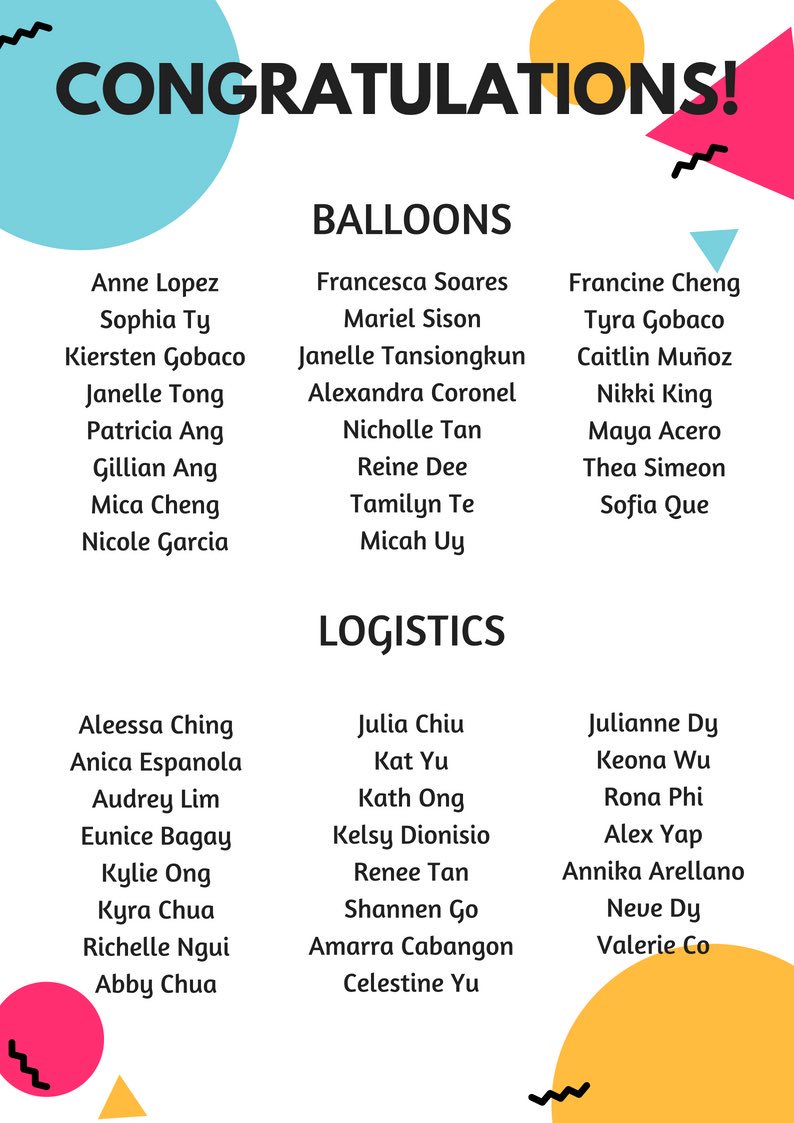 CONGRATULATIONS!

BALLOONS

Anne Lopez
Sophia Ty
Kiersten Gobaco
Janelle Tong
Patricia Ang
Gillian Ang
Mica Cheng
Nicole Garcia

Francesca Soares
Mariel Sison
Janelle Tansiongkun
Alexandra Coronel
Nicholle Tan
Reine Dee
Tamilyn Te
Micah Uy

Francine Cheng
Tyra Gobaco
Caitlin Muñoz
Nikki King
Maya Acero
Thea Simeon
Sofia Que

LOGISTICS

Aleessa Ching
Anica Espanola
Audrey Lim
Eunice Bagay
Kylie Ong
Kyra Chua
Richelle Ngui
Abby Chua

Julia Chiu
Kat Yu
Kath Ong
Kelsy Dionisio
Renee Tan
Shannen Go
Amarra Cabangon
Celestine Yu

Julianne Dy
Keona Wu
Rona Phi
Alex Yap
Annika Arellano
Neve Dy
Valerie Co